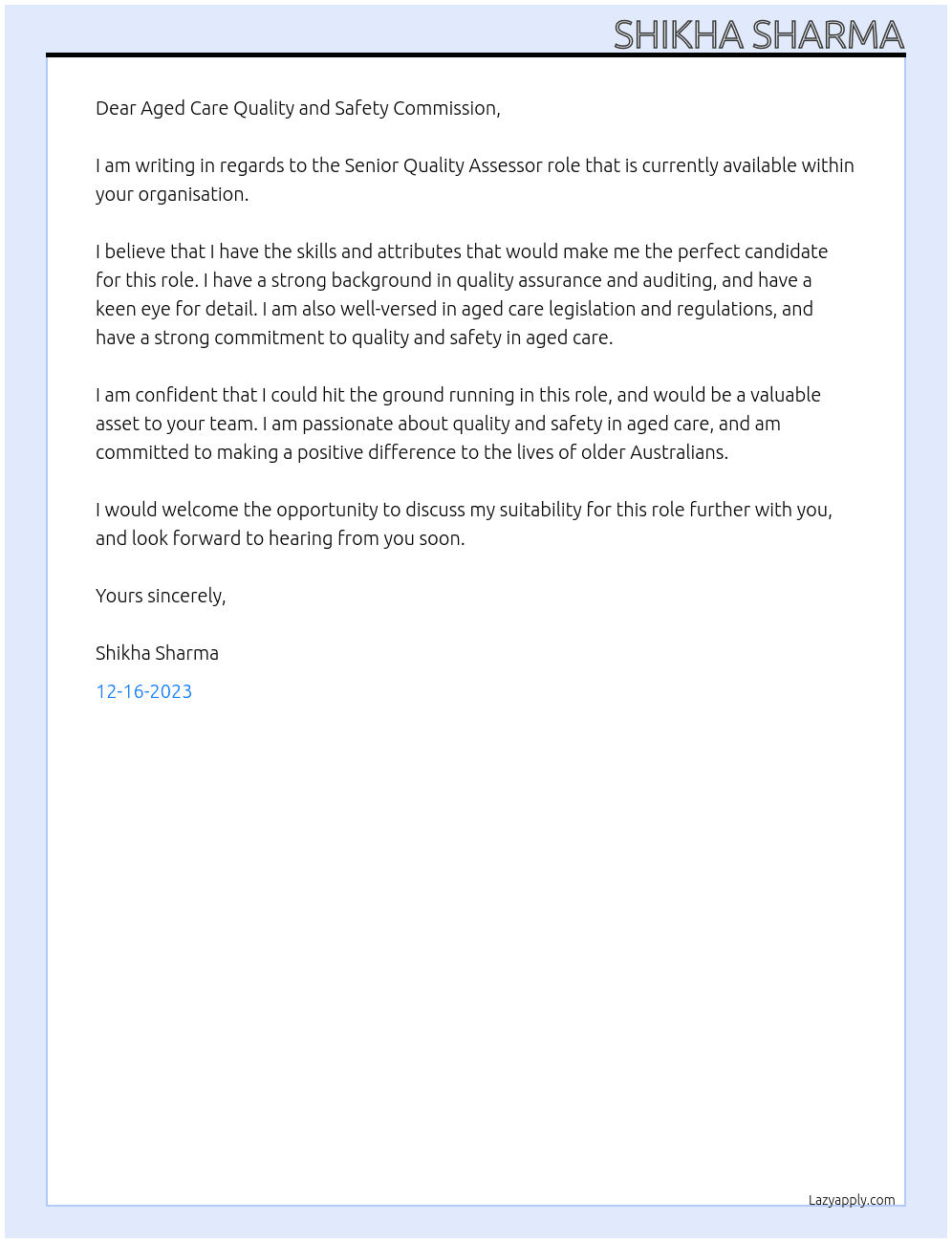 SHIKHA SHARMA

Dear Aged Care Quality and Safety Commission,

I am writing in regards to the Senior Quality Assessor role that is currently available within your organisation.

I believe that I have the skills and attributes that would make me the perfect candidate for this role. I have a strong background in quality assurance and auditing, and have a keen eye for detail. I am also well-versed in aged care legislation and regulations, and have a strong commitment to quality and safety in aged care.

I am confident that I could hit the ground running in this role, and would be a valuable asset to your team. I am passionate about quality and safety in aged care, and am committed to making a positive difference to the lives of older Australians.

I would welcome the opportunity to discuss my suitability for this role further with you, and look forward to hearing from you soon.

Yours sincerely,

Shikha Sharma

12-16-2023

Lazyapply.com